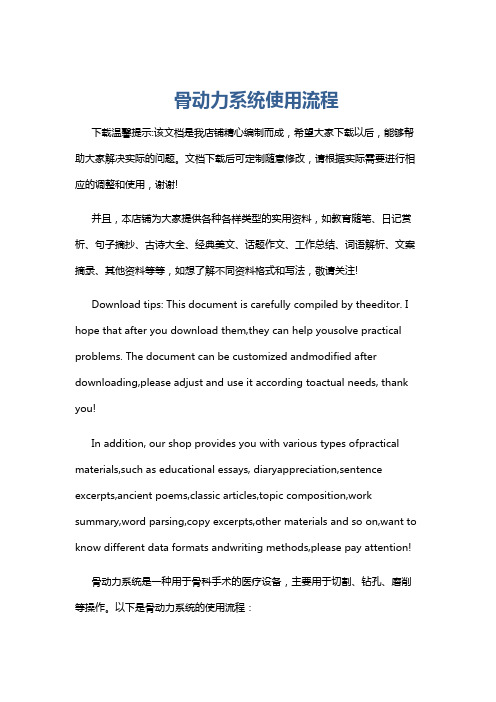 骨动力系统使用流程

下载温馨提示:该文档是我店铺精心编制而成，希望大家下载以后，能够帮助大家解决实际的问题。文档下载后可定制随意修改，请根据实际需要进行相应的调整和使用，谢谢!

并且，本店铺为大家提供各种各样类型的实用资料，如教育随笔、日记赏析、句子摘抄、古诗大全、经典美文、话题作文、工作总结、词语解析、文案摘录、其他资料等等，如想了解不同资料格式和写法，敬请关注!

Download tips: This document is carefully compiled by theeditor. I hope that after you download them,they can help yousolve practical problems. The document can be customized andmodified after downloading,please adjust and use it according toactual needs, thank you!

In addition, our shop provides you with various types ofpractical materials,such as educational essays, diaryappreciation,sentence excerpts,ancient poems,classic articles,topic composition,work summary,word parsing,copy excerpts,other materials and so on,want to know different data formats andwriting methods,please pay attention!

骨动力系统是一种用于骨科手术的医疗设备，主要用于切割、钻孔、磨削等操作。以下是骨动力系统的使用流程：